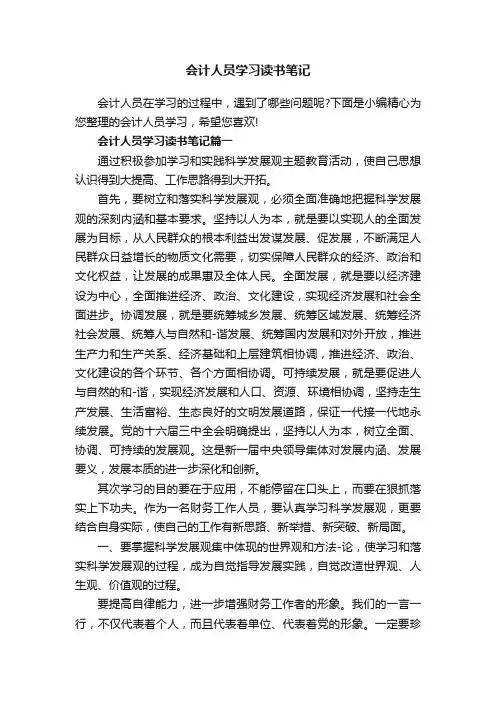 会计人员学习读书笔记

会计人员在学习的过程中，遇到了哪些问题呢?下面是小编精心为您整理的会计人员学习，希望您喜欢!

会计人员学习读书笔记篇一

通过积极参加学习和实践科学发展观主题教育活动，使自己思想认识得到大提高、工作思路得到大开拓。

首先，要树立和落实科学发展观，必须全面准确地把握科学发展观的深刻内涵和基本要求。坚持以人为本，就是要以实现人的全面发展为目标，从人民群众的根本利益出发谋发展、促发展，不断满足人民群众日益增长的物质文化需要，切实保障人民群众的经济、政治和文化权益，让发展的成果惠及全体人民。全面发展，就是要以经济建设为中心，全面推进经济、政治、文化建设，实现经济发展和社会全面进步。协调发展，就是要统筹城乡发展、统筹区域发展、统筹经济社会发展、统筹人与自然和-谐发展、统筹国内发展和对外开放，推进生产力和生产关系、经济基础和上层建筑相协调，推进经济、政治、文化建设的各个环节、各个方面相协调。可持续发展，就是要促进人与自然的和-谐，实现经济发展和人口、资源、环境相协调，坚持走生产发展、生活富裕、生态良好的文明发展道路，保证一代接一代地永续发展。党的十六届三中全会明确提出，坚持以人为本，树立全面、协调、可持续的发展观。这是新一届中央领导集体对发展内涵、发展要义，发展本质的进一步深化和创新。

其次学习的目的要在于应用，不能停留在口头上，而要在狠抓落实上下功夫。作为一名财务工作人员，要认真学习科学发展观，更要结合自身实际，使自己的工作有新思路、新举措、新突破、新局面。

一、要掌握科学发展观集中体现的世界观和方法-论，使学习和落实科学发展观的过程，成为自觉指导发展实践，自觉改造世界观、人生观、价值观的过程。

要提高自律能力，进一步增强财务工作者的形象。我们的一言一行，不仅代表着个人，而且代表着单位、代表着党的形象。一定要珍